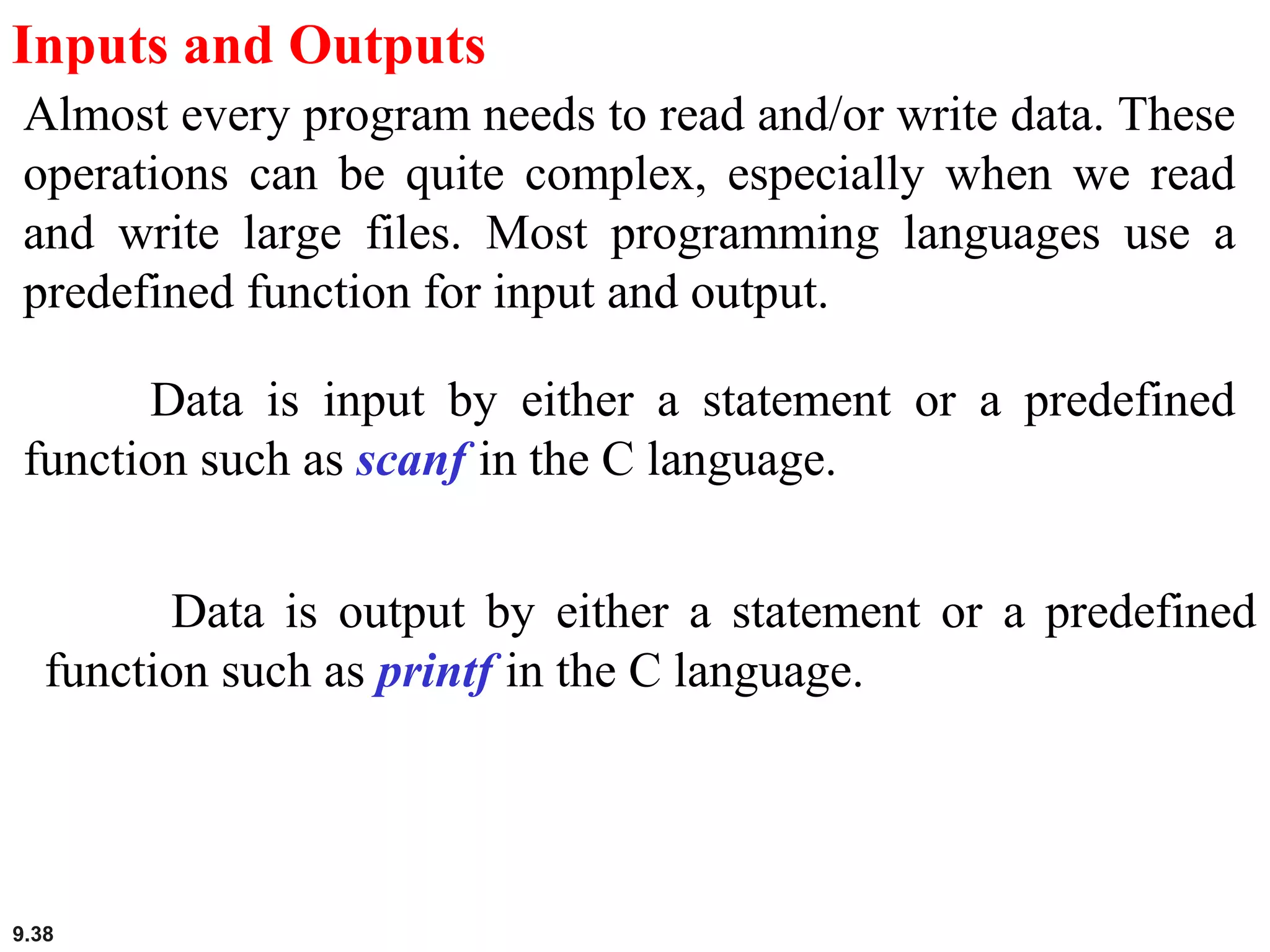 Inputs and Outputs

Almost every program needs to read and/or write data. These operations can be quite complex, especially when we read and write large files. Most programming languages use a predefined function for input and output.

Data is input by either a statement or a predefined function such as scanf in the C language.

Data is output by either a statement or a predefined function such as printf in the C language.

9.38